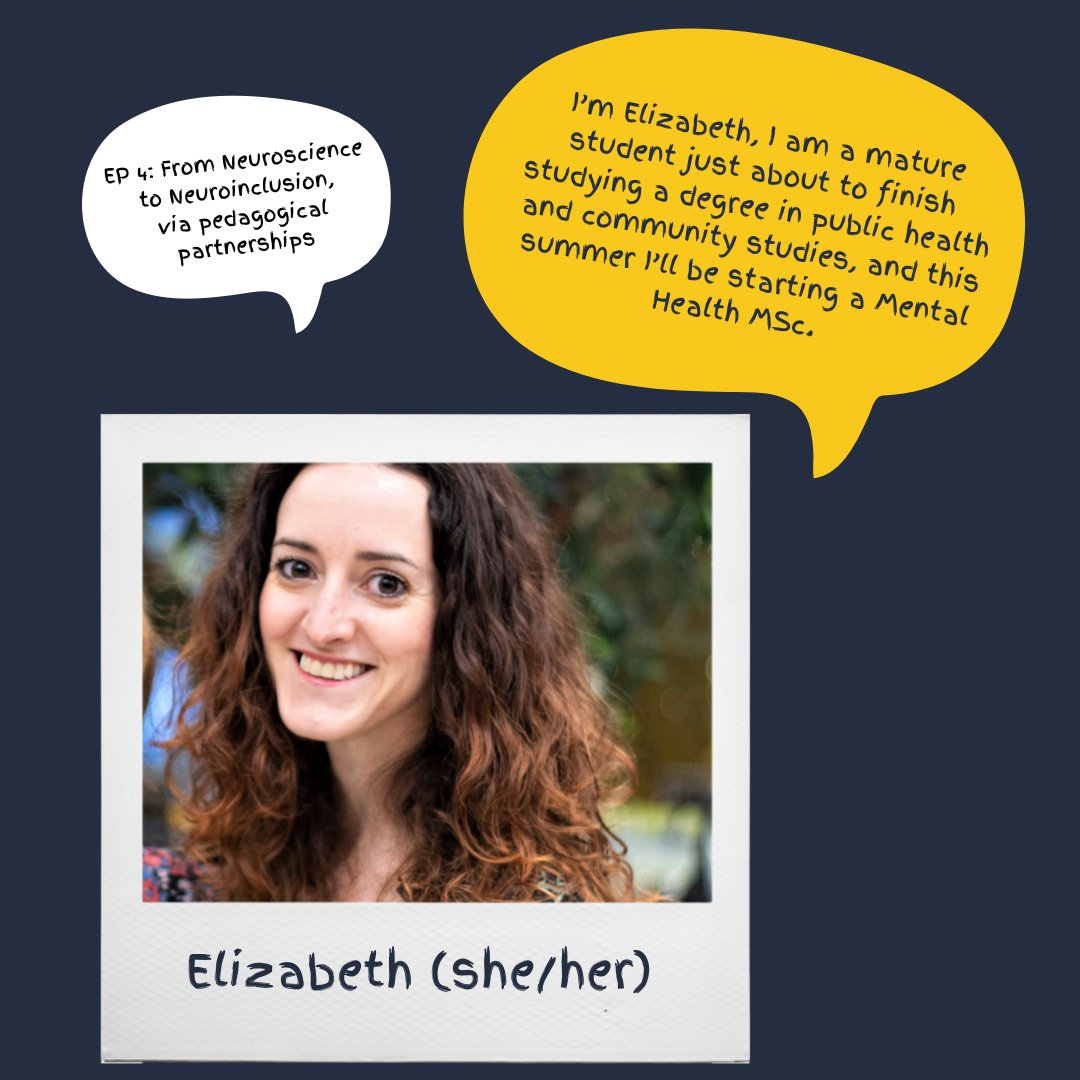 EP 4: From Neuroscience to Neuroinclusion, via pedagogical partnerships

I'm Elizabeth, I am a mature student just about to finish studying a degree in public health and community studies, and this summer I'll be starting a Mental Health MSc.

Elizabeth (she/her)